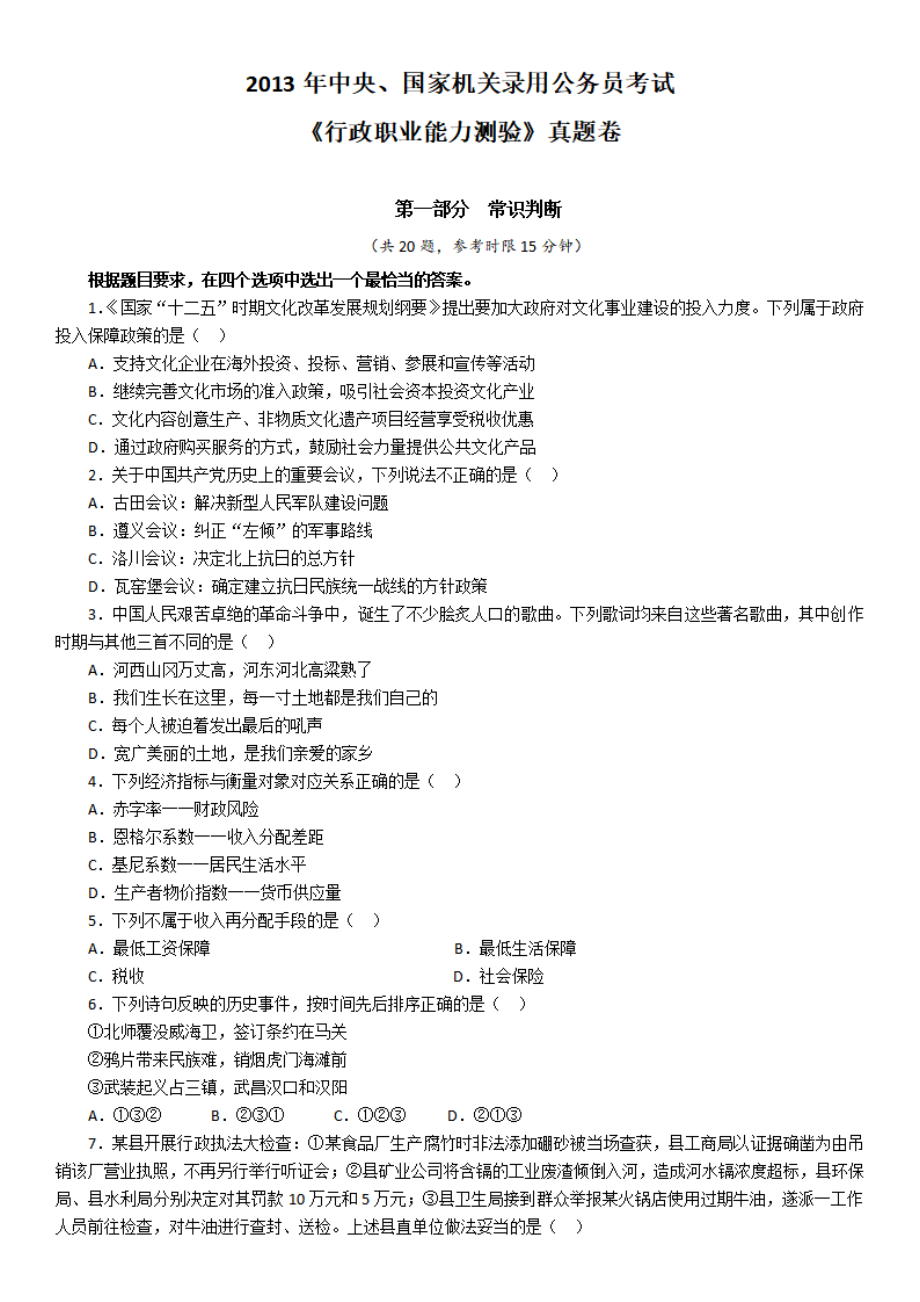 2013 年中央、国家机关录用公务员考试

《行政职业能力测验》真题卷

第一部分　常识判断

（共 20 题，参考时限 15 分钟）

根据题目要求，在四个选项中选出一个最恰当的答案。

1.《国家“十二五”时期文化改革发展规划纲要》提出要加大政府对文化事业建设的投入力度。下列属于政府投入保障政策的是（　）

A．支持文化企业在海外投资、投标、营销、参展和宣传等活动

B．继续完善文化市场的准入政策，吸引社会资本投资文化产业

C．文化内容创意生产、非物质文化遗产项目经营享受税收优惠

D．通过政府购买服务的方式，鼓励社会力量提供公共文化产品

2．关于中国共产党历史上的重要会议，下列说法不正确的是（　）

A．古田会议：解决新型人民军队建设问题

B．遵义会议：纠正“左倾”的军事路线

C．洛川会议：决定北上抗日的总方针

D．瓦窑堡会议：确定建立抗日民族统一战线的方针政策

3．中国人民艰苦卓绝的革命斗争中，诞生了不少脍炙人口的歌曲。下列歌词均来自这些著名歌曲，其中创作时期与其他三首不同的是（　）

A．河西山冈万丈高，河东河北高粱熟了

B．我们生长在这里，每一寸土地都是我们自己的

C．每个人被迫着发出最后的吼声

D．宽广美丽的土地，是我们亲爱的家乡

4．下列经济指标与衡量对象对应关系正确的是（　）

A．赤字率——财政风险

B．恩格尔系数——收入分配差距

C．基尼系数——居民生活水平

D．生产者物价指数——货币供应量

5．下列不属于收入再分配手段的是（　）

A．最低工资保障

B．最低生活保障

C．税收

D．社会保险

6．下列诗句反映的历史事件，按时间先后排序正确的是（　）

①北师覆没威海卫，签订条约在马关

②鸦片带来民族难，销烟虎门海滩前

③武装起义占三镇，武昌汉口和汉阳

A．①③②　　B．②③①　　C．①②③　　D．②①③

7．某县开展行政执法大检查：①某食品厂生产腐竹时非法添加硼砂被当场查获，县工商局以证据确凿为由吊销该厂营业执照，不再另行举行听证会；②县矿业公司将含镉的工业废渣倾倒入河，造成河水镉浓度超标，县环保局、县水利局分别决定对其罚款 10 万元和 5 万元；③县卫生局接到群众举报某火锅店使用过期牛油，遂派一工作人员前往检查，对牛油进行查封、送检。上述县直单位做法妥当的是（　）